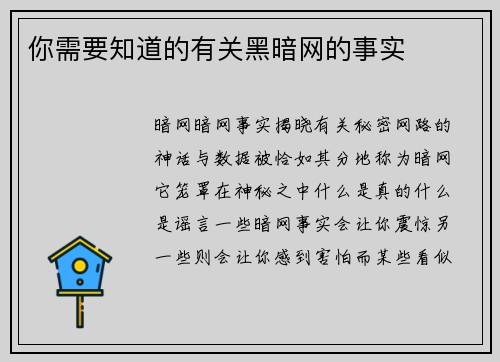 你需要知道的有关黑暗网的事实

暗网暗网事实揭晓有关秘密网路的神话与数据被恰如其分地称为暗网它笼罩在神秘之中什么是真的什么是谣言一些暗网事实会让你震惊另一些则会让你感到害怕而某些看似